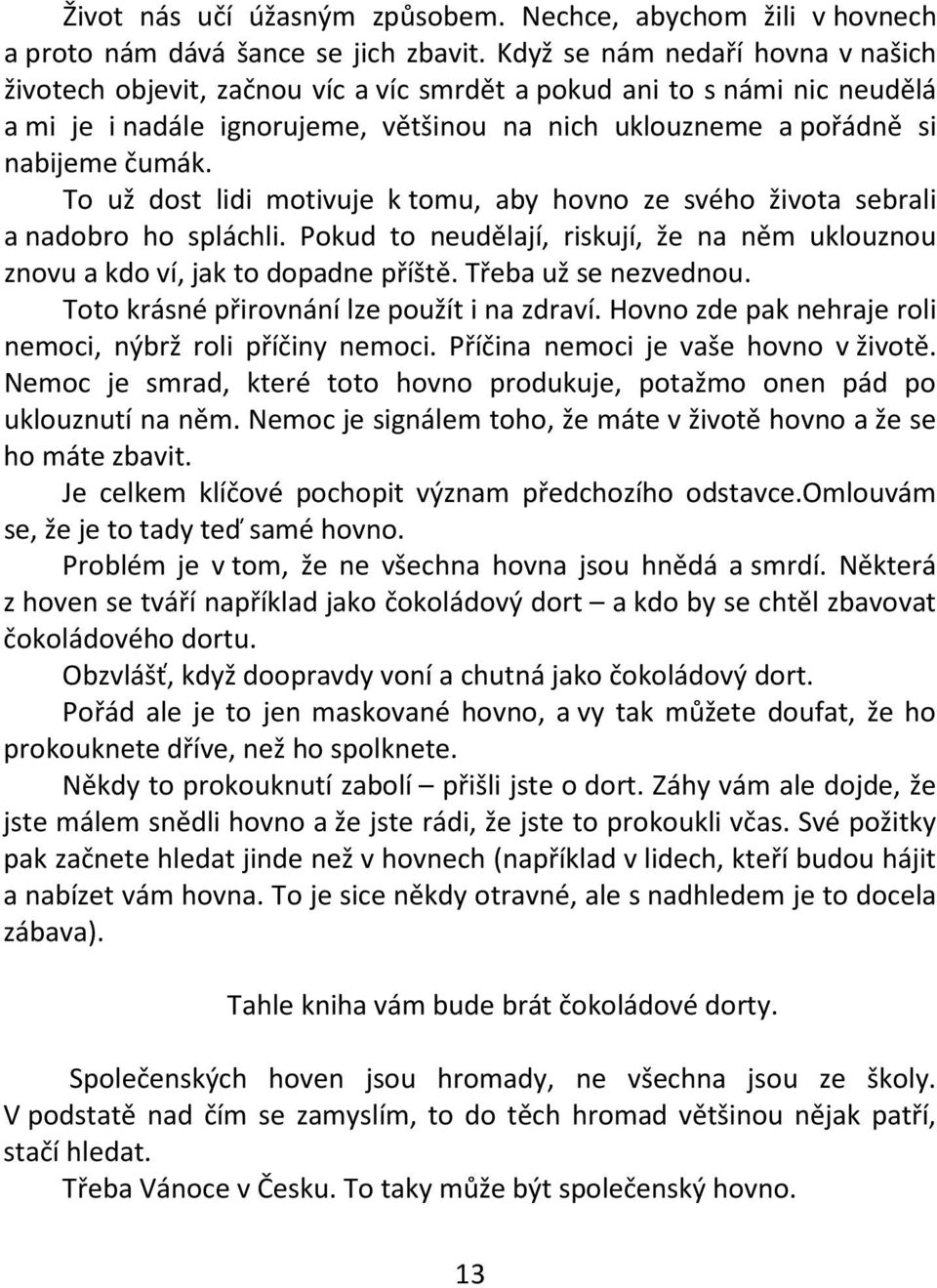 Život nás učí úžasným způsobem. Nechce, abychom žili v hovnech a proto nám dává šance se jich zbavit. Když se nám nedaří hovna v našich životech objevit, začnou víc a víc smrdět a pokud ani to s námi nic neudělá a mi je i nadále ignorujeme, většinou na nich uklouzneme a pořádně si nabijeme čumák.

To už dost lidi motivuje k tomu, aby hovno ze svého života sebrali a nadobro ho spláchli. Pokud to neudělají, riskují, že na něm uklouznou znovu a kdo ví, jak to dopadne příště. Třeba už se nezvednou.

Toto krásné přirovnání lze použít i na zdraví. Hovno zde pak nehraje roli nemoci, nýbrž roli příčiny nemoci. Příčina nemoci je vaše hovno v životě. Nemoc je smrad, které toto hovno produkuje, potažmo onen pád po uklouznutí na něm. Nemoc je signálem toho, že máte v životě hovno a že se ho máte zbavit.

Je celkem klíčové pochopit význam předchozího odstavce.Omlouvám se, že je to tady teď samé hovno.

Problém je v tom, že ne všechna hovna jsou hnědá a smrdí. Některá z hoven se tváří například jako čokoládový dort – a kdo by se chtěl zbavovat čokoládového dortu.

Obzvlášť, když doopravdy voní a chutná jako čokoládový dort.

Pořád ale je to jen maskované hovno, a vy tak můžete doufat, že ho prokouknete dříve, než ho spolknete.

Někdy to prokouknutí zabolí – přišli jste o dort. Záhy vám ale dojde, že jste málem snědli hovno a že jste rádi, že jste to prokoukli včas. Své požitky pak začnete hledat jinde než v hovnech (například v lidech, kteří budou hájit a nabízet vám hovna. To je sice někdy otravné, ale s nadhledem je to docela zábava).

Tahle kniha vám bude brát čokoládové dorty.

Společenských hoven jsou hromady, ne všechna jsou ze školy. V podstatě nad čím se zamyslím, to do těch hromad většinou nějak patří, stačí hledat.

Třeba Vánoce v Česku. To taky může být společenský hovno.

13